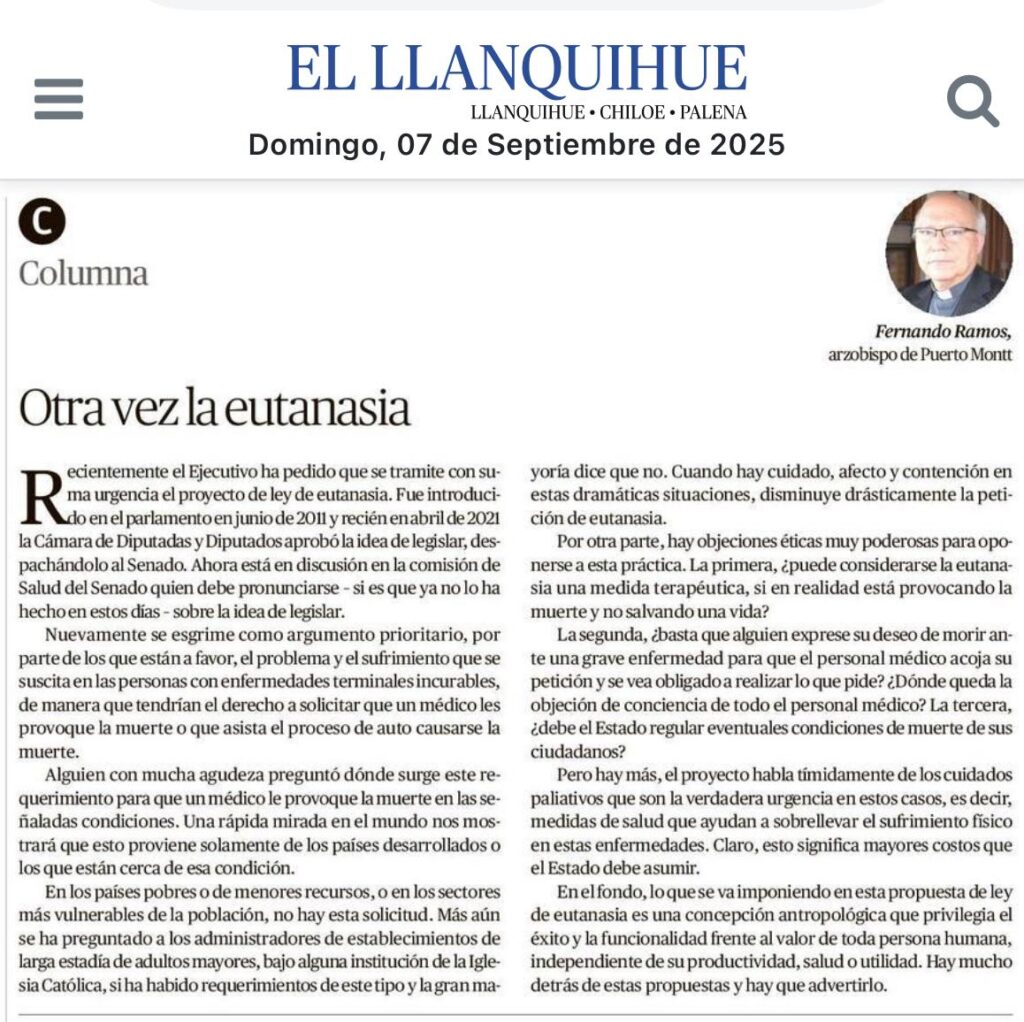 EL LLANQUIHUE
LLANQUIHUE • CHILOE • PALENA
Domingo, 07 de Septiembre de 2025

C
Columna

Fernando Ramos,
arzobispo de Puerto Montt

Otra vez la eutanasia

Recientemente el Ejecutivo ha pedido que se tramite con suma urgencia el proyecto de ley de eutanasia. Fue introducido en el parlamento en junio de 2011 y recién en abril de 2021 la Cámara de Diputadas y Diputados aprobó la idea de legislar, despachándolo al Senado. Ahora está en discusión en la comisión de Salud del Senado quien debe pronunciarse - si es que ya no lo ha hecho en estos días - sobre la idea de legislar.

Nuevamente se esgrime como argumento prioritario, por parte de los que están a favor, el problema y el sufrimiento que se suscita en las personas con enfermedades terminales incurables, de manera que tendrían el derecho a solicitar que un médico les provoque la muerte o que asista el proceso de auto causarse la muerte.

Alguien con mucha agudeza preguntó dónde surge este requerimiento para que un médico le provoque la muerte en las señaladas condiciones. Una rápida mirada en el mundo nos mostrará que esto proviene solamente de los países desarrollados o los que están cerca de esa condición.

En los países pobres o de menores recursos, o en los sectores más vulnerables de la población, no hay esta solicitud. Más aún se ha preguntado a los administradores de establecimientos de larga estadía de adultos mayores, bajo alguna institución de la Iglesia Católica, si ha habido requerimientos de este tipo y la gran mayoría dice que no. Cuando hay cuidado, afecto y contención en estas dramáticas situaciones, disminuye drásticamente la petición de eutanasia.

Por otra parte, hay objeciones éticas muy poderosas para oponerse a esta práctica. La primera, ¿puede considerarse la eutanasia una medida terapéutica, si en realidad está provocando la muerte y no salvando una vida?

La segunda, ¿basta que alguien exprese su deseo de morir ante una grave enfermedad para que el personal médico acoja su petición y se vea obligado a realizar lo que pide? ¿Dónde queda la objeción de conciencia de todo el personal médico? La tercera, ¿debe el Estado regular eventuales condiciones de muerte de sus ciudadanos?

Pero hay más, el proyecto habla tímidamente de los cuidados paliativos que son la verdadera urgencia en estos casos, es decir, medidas de salud que ayudan a sobrellevar el sufrimiento físico en estas enfermedades. Claro, esto significa mayores costos que el Estado debe asumir.

En el fondo, lo que se va imponiendo en esta propuesta de ley de eutanasia es una concepción antropológica que privilegia el éxito y la funcionalidad frente al valor de toda persona humana, independiente de su productividad, salud o utilidad. Hay mucho detrás de estas propuestas y hay que advertirlo.